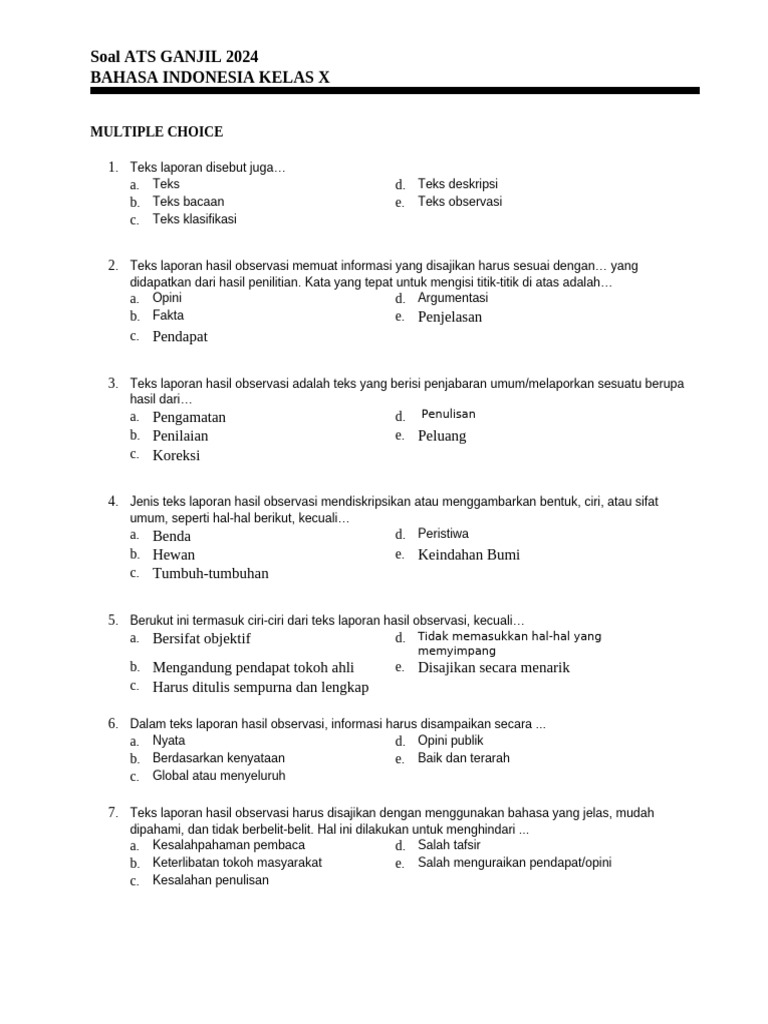 Soal ATS GANJIL 2024
BAHASA INDONESIA KELAS X

MULTIPLE CHOICE

1. Teks laporan disebut juga…
a. Teks
b. Teks bacaan
c. Teks klasifikasi
d. Teks deskripsi
e. Teks observasi

2. Teks laporan hasil observasi memuat informasi yang disajikan harus sesuai dengan… yang didapatkan dari hasil penilitian. Kata yang tepat untuk mengisi titik-titik di atas adalah…
a. Opini
b. Fakta
c. Pendapat
d. Argumentasi
e. Penjelasan

3. Teks laporan hasil observasi adalah teks yang berisi penjabaran umum/melaporkan sesuatu berupa hasil dari…
a. Pengamatan
b. Penilaian
c. Koreksi
d. Penulisan
e. Peluang

4. Jenis teks laporan hasil observasi mendiskripsikan atau menggambarkan bentuk, ciri, atau sifat umum, seperti hal-hal berikut, kecuali…
a. Benda
b. Hewan
c. Tumbuh-tumbuhan
d. Peristiwa
e. Keindahan Bumi

5. Berukut ini termasuk ciri-ciri dari teks laporan hasil observasi, kecuali…
a. Bersifat objektif
b. Mengandung pendapat tokoh ahli
c. Harus ditulis sempurna dan lengkap
d. Tidak memasukkan hal-hal yang memyimpang
e. Disajikan secara menarik

6. Dalam teks laporan hasil observasi, informasi harus disampaikan secara ...
a. Nyata
b. Berdasarkan kenyataan
c. Global atau menyeluruh
d. Opini publik
e. Baik dan terarah

7. Teks laporan hasil observasi harus disajikan dengan menggunakan bahasa yang jelas, mudah dipahami, dan tidak berbelit-belit. Hal ini dilakukan untuk menghindari ...
a. Kesalahpahaman pembaca
b. Keterlibatan tokoh masyarakat
c. Kesalahan penulisan
d. Salah tafsir
e. Salah menguraikan pendapat/opini